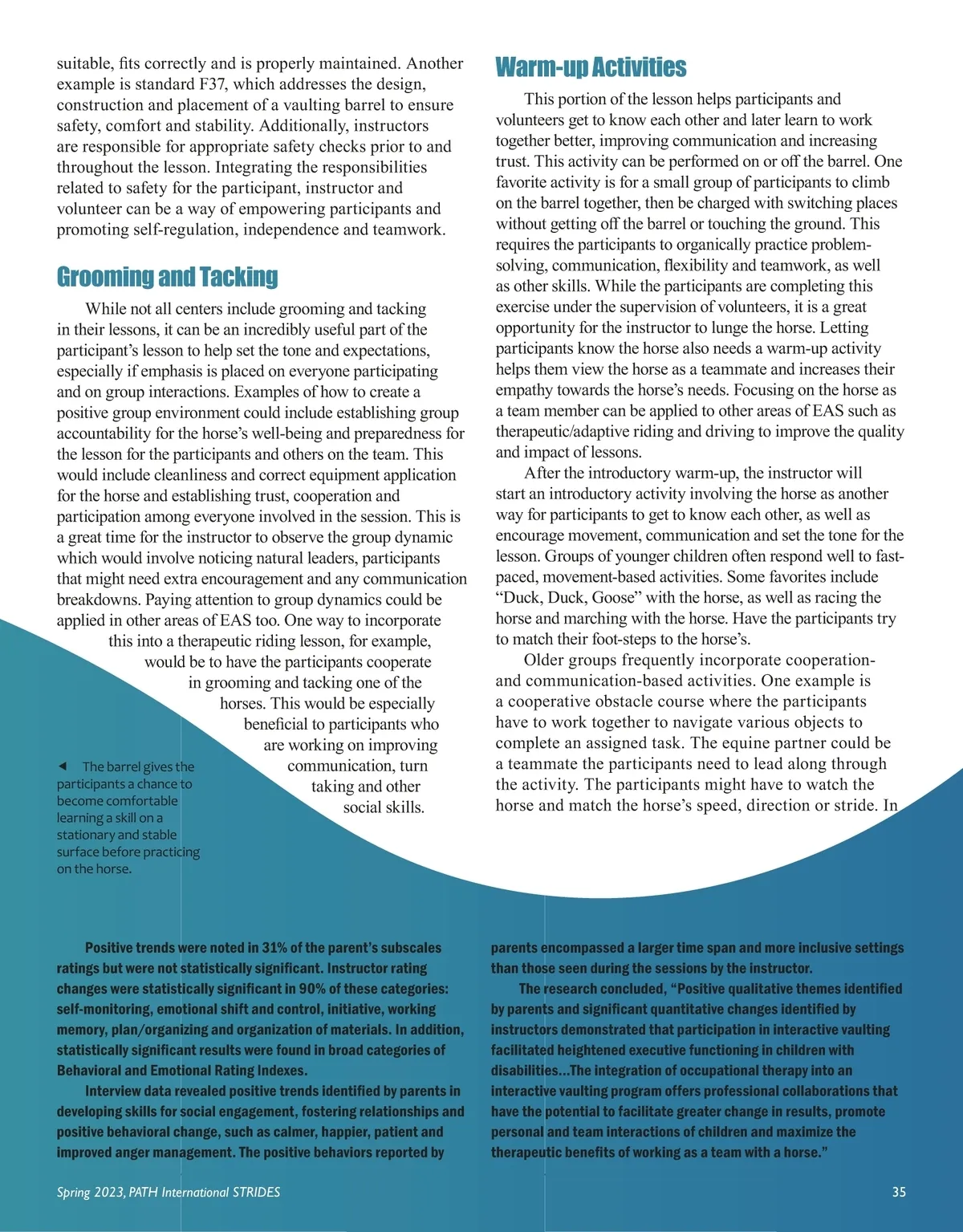 suitable, fits correctly and is properly maintained. Another example is standard F37, which addresses the design, construction and placement of a vaulting barrel to ensure safety, comfort and stability. Additionally, instructors are responsible for appropriate safety checks prior to and throughout the lesson. Integrating the responsibilities related to safety for the participant, instructor and volunteer can be a way of empowering participants and promoting self-regulation, independence and teamwork.

Grooming and Tacking

While not all centers include grooming and tacking in their lessons, it can be an incredibly useful part of the participant's lesson to help set the tone and expectations, especially if emphasis is placed on everyone participating and on group interactions. Examples of how to create a positive group environment could include establishing group accountability for the horse's well-being and preparedness for the lesson for the participants and others on the team. This would include cleanliness and correct equipment application for the horse and establishing trust, cooperation and participation among everyone involved in the session. This is a great time for the instructor to observe the group dynamic which would involve noticing natural leaders, participants that might need extra encouragement and any communication breakdowns. Paying attention to group dynamics could be applied in other areas of EAS too. One way to incorporate this into a therapeutic riding lesson, for example, would be to have the participants cooperate in grooming and tacking one of the horses. This would be especially beneficial to participants who are working on improving communication, turn taking and other social skills.

◄ The barrel gives the participants a chance to become comfortable learning a skill on a stationary and stable surface before practicing on the horse.

Warm-up Activities

This portion of the lesson helps participants and volunteers get to know each other and later learn to work together better, improving communication and increasing trust. This activity can be performed on or off the barrel. One favorite activity is for a small group of participants to climb on the barrel together, then be charged with switching places without getting off the barrel or touching the ground. This requires the participants to organically practice problem-solving, communication, flexibility and teamwork, as well as other skills. While the participants are completing this exercise under the supervision of volunteers, it is a great opportunity for the instructor to lunge the horse. Letting participants know the horse also needs a warm-up activity helps them view the horse as a teammate and increases their empathy towards the horse's needs. Focusing on the horse as a team member can be applied to other areas of EAS such as therapeutic/adaptive riding and driving to improve the quality and impact of lessons.

After the introductory warm-up, the instructor will start an introductory activity involving the horse as another way for participants to get to know each other, as well as encourage movement, communication and set the tone for the lesson. Groups of younger children often respond well to fast-paced, movement-based activities. Some favorites include "Duck, Duck, Goose" with the horse, as well as racing the horse and marching with the horse. Have the participants try to match their foot-steps to the horse's.

Older groups frequently incorporate cooperation- and communication-based activities. One example is a cooperative obstacle course where the participants have to work together to navigate various objects to complete an assigned task. The equine partner could be a teammate the participants need to lead along through the activity. The participants might have to watch the horse and match the horse's speed, direction or stride. In

Positive trends were noted in 31% of the parent's subscales ratings but were not statistically significant. Instructor rating changes were statistically significant in 90% of these categories: self-monitoring, emotional shift and control, initiative, working memory, plan/organizing and organization of materials. In addition, statistically significant results were found in broad categories of Behavioral and Emotional Rating Indexes.

Interview data revealed positive trends identified by parents in developing skills for social engagement, fostering relationships and positive behavioral change, such as calmer, happier, patient and improved anger management. The positive behaviors reported by parents encompassed a larger time span and more inclusive settings than those seen during the sessions by the instructor.

The research concluded, "Positive qualitative themes identified by parents and significant quantitative changes identified by instructors demonstrated that participation in interactive vaulting facilitated heightened executive functioning in children with disabilities...The integration of occupational therapy into an interactive vaulting program offers professional collaborations that have the potential to facilitate greater change in results, promote personal and team interactions of children and maximize the therapeutic benefits of working as a team with a horse."

Spring 2023, PATH International STRIDES

35